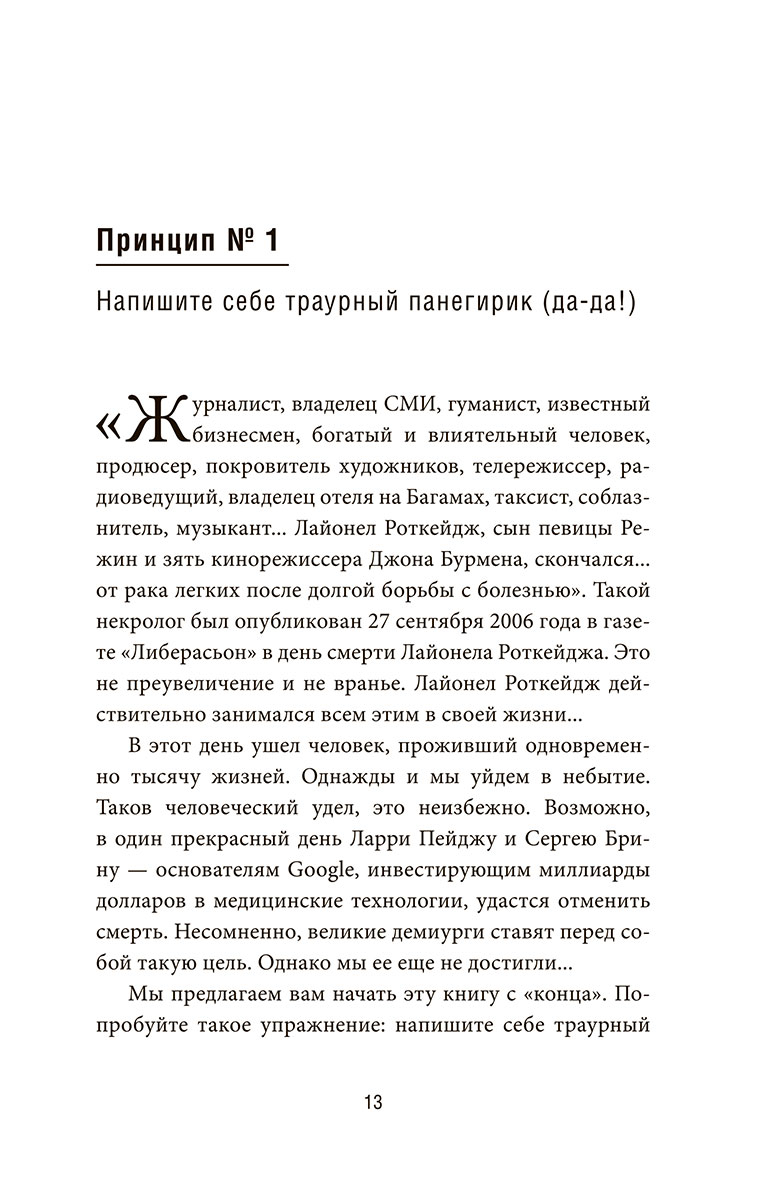 Принцип № 1

Напишите себе траурный панегирик (да-да!)

«Журналист, владелец СМИ, гуманист, известный бизнесмен, богатый и влиятельный человек, продюсер, покровитель художников, телережиссер, радиоведущий, владелец отеля на Багамах, таксист, соблазнитель, музыкант... Лайонел Роткейдж, сын певицы Режин и зять кинорежиссера Джона Бурмена, скончался... от рака легких после долгой борьбы с болезнью». Такой некролог был опубликован 27 сентября 2006 года в газете «Либерасьон» в день смерти Лайонела Роткейджа. Это не преувеличение и не вранье. Лайонел Роткейдж действительно занимался всем этим в своей жизни...

В этот день ушел человек, проживший одновременно тысячу жизней. Однажды и мы уйдем в небытие. Таков человеческий удел, это неизбежно. Возможно, в один прекрасный день Ларри Пейджу и Сергею Брину — основателям Google, инвестирующим миллиарды долларов в медицинские технологии, удастся отменить смерть. Несомненно, великие демиурги ставят перед собой такую цель. Однако мы ее еще не достигли...

Мы предлагаем вам начать эту книгу с «конца». Попробуйте такое упражнение: напишите себе траурный

13